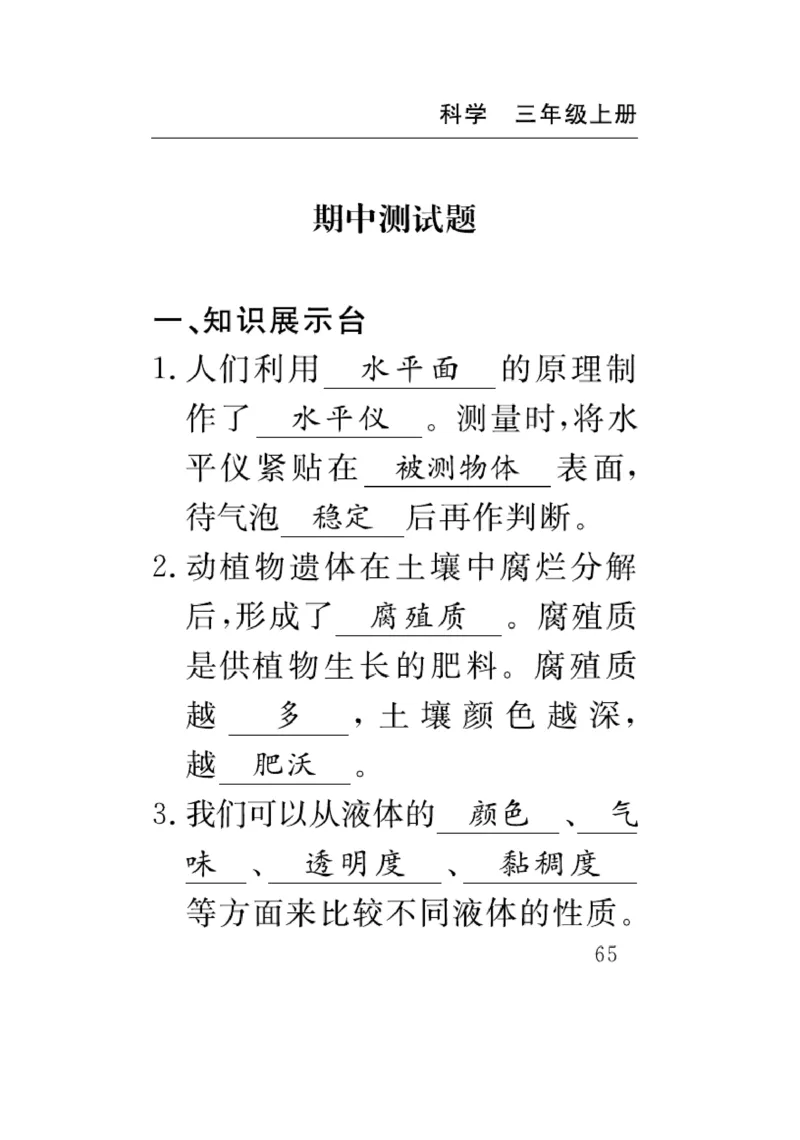 科学　三年级上册

期中测试题

一、知识展示台

1. 人们利用 水平面 的原理制作了 水平仪 。测量时，将水平仪紧贴在 被测物体 表面，待气泡 稳定 后再作判断。

2. 动植物遗体在土壤中腐烂分解后，形成了 腐殖质 。腐殖质是供植物生长的肥料。腐殖质越 多 ，土壤颜色越深，越 肥沃 。

3. 我们可以从液体的 颜色 、 气味 、 透明度 、 黏稠度 等方面来比较不同液体的性质。

65